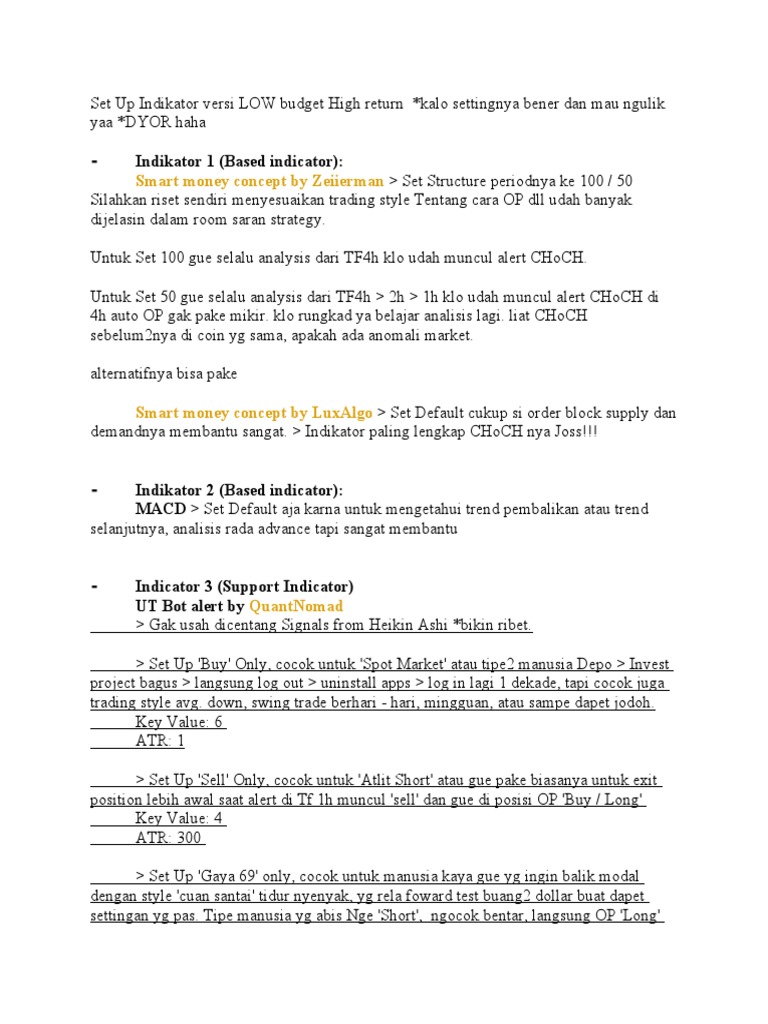 Set Up Indikator versi LOW budget High return *kalo settingnya bener dan mau ngulik yaa *DYOR haha

- Indikator 1 (Based indicator):

Smart money concept by Zeiierman > Set Structure periodnya ke 100 / 50 Silahkan riset sendiri menyesuaikan trading style Tentang cara OP dll udah banyak dijelasin dalam room saran strategy.

Untuk Set 100 gue selalu analysis dari TF4h klo udah muncul alert CHoCH.

Untuk Set 50 gue selalu analysis dari TF4h > 2h > 1h klo udah muncul alert CHoCH di 4h auto OP gak pake mikir. klo rungkad ya belajar analisis lagi. liat CHoCH sebelum2nya di coin yg sama, apakah ada anomali market.

alternatifnya bisa pake

Smart money concept by LuxAlgo > Set Default cukup si order block supply dan demandnya membantu sangat. > Indikator paling lengkap CHoCH nya Joss!!!

- Indikator 2 (Based indicator):

MACD > Set Default aja karna untuk mengetahui trend pembalikan atau trend selanjutnya, analisis rada advance tapi sangat membantu

- Indicator 3 (Support Indicator)

UT Bot alert by QuantNomad

> Gak usah dicentang Signals from Heikin Ashi *bikin ribet.

> Set Up 'Buy' Only, cocok untuk 'Spot Market' atau tipe2 manusia Depo > Invest project bagus > langsung log out > uninstall apps > log in lagi 1 dekade, tapi cocok juga trading style avg. down, swing trade berhari - hari, mingguan, atau sampe dapet jodoh.
Key Value: 6
ATR: 1

> Set Up 'Sell' Only, cocok untuk 'Atlit Short' atau gue pake biasanya untuk exit position lebih awal saat alert di Tf 1h muncul 'sell' dan gue di posisi OP 'Buy / Long'
Key Value: 4
ATR: 300

> Set Up 'Gaya 69' only, cocok untuk manusia kaya gue yg ingin balik modal dengan style 'cuan santai' tidur nyenyak, yg rela foward test buang2 dollar buat dapet settingan yg pas. Tipe manusia yg abis Nge 'Short', ngocok bentar, langsung OP 'Long'